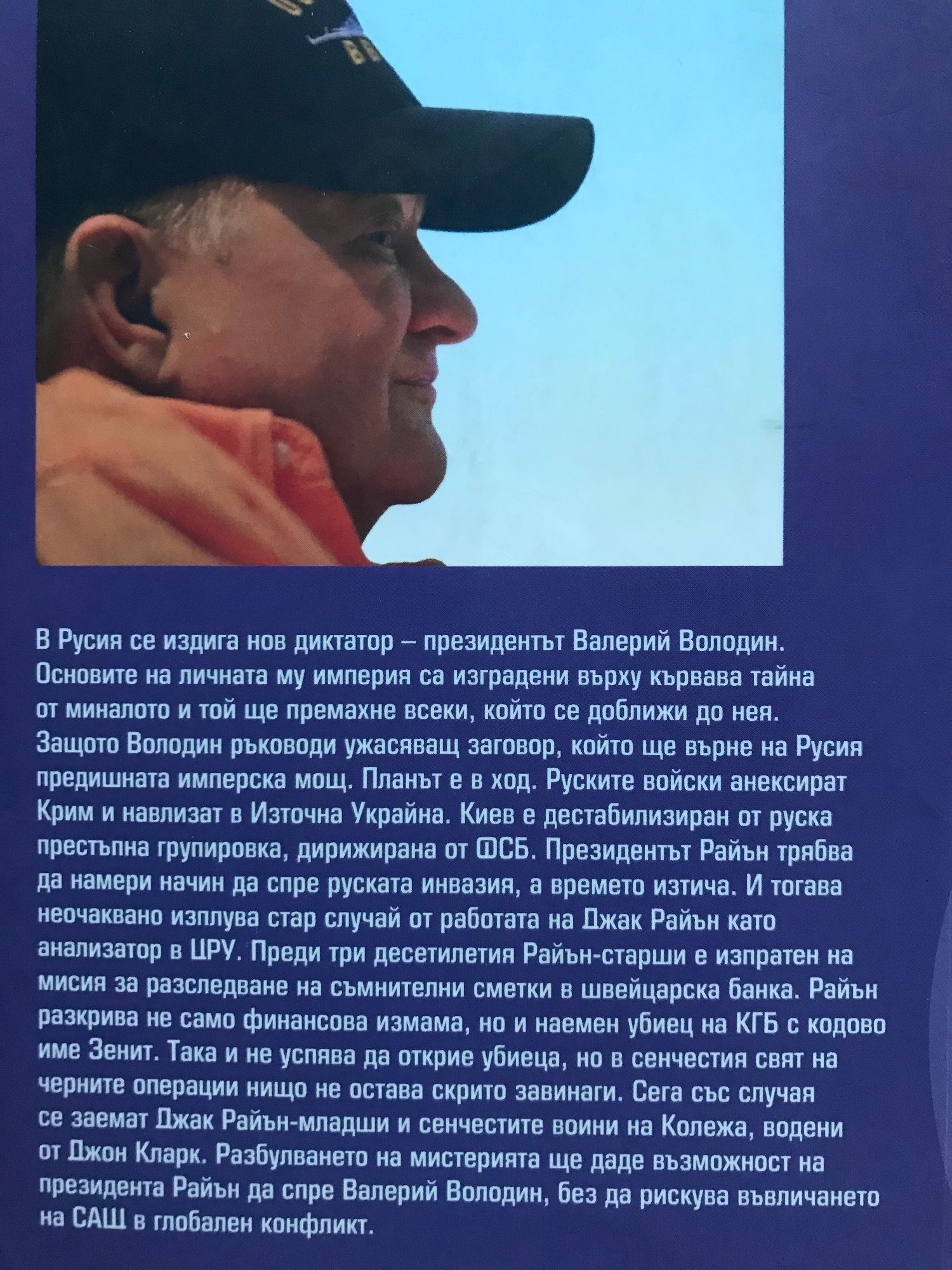 В Русия се издига нов диктатор – президентът Валерий Володин. Основите на личната му империя са изградени върху кървава тайна от миналото и той ще премахне всеки, който се доближи до нея. Защото Володин ръководи ужасяващ заговор, който ще върне на Русия предишната имперска мощ. Планът е в ход. Руските войски анексират Крим и навлизат в Източна Украйна. Киев е дестабилизиран от руска престъпна групировка, дирижирана от ФСБ. Президентът Райън трябва да намери начин да спре руската инвазия, а времето изтича. И тогава неочаквано изплува стар случай от работата на Джак Райън като анализатор в ЦРУ. Преди три десетилетия Райън-старши е изпратен на мисия за разследване на съмнителни сметки в швейцарска банка. Райън разкрива не само финансова измама, но и наемен убиец на КГБ с кодово име Зенит. Така и не успява да открие убиеца, но в сенчестия свят на черните операции нищо не остава скрито завинаги. Сега със случая се заемат Джак Райън-младши и сенчестите воини на Колежа, водени от Джон Кларк. Разбулването на мистерията ще даде възможност на президента Райън да спре Валерий Володин, без да рискува въвличането на САЩ в глобален конфликт.